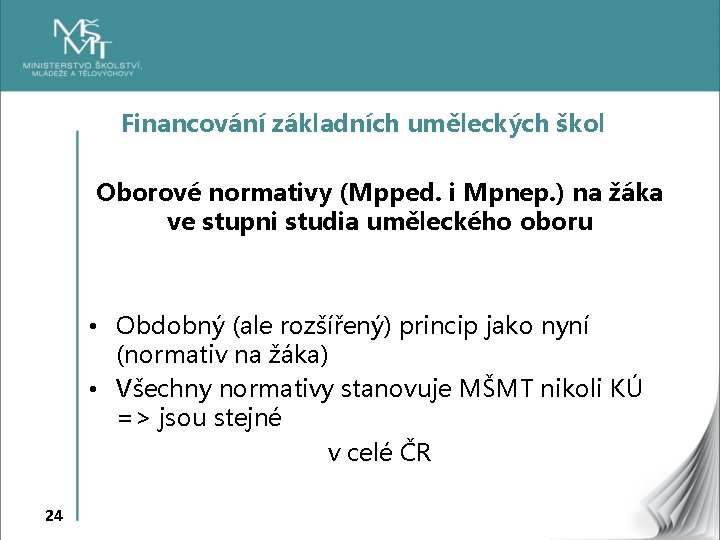 MŠMT
MINISTERSTVO ŠKOLSTVÍ, MLÁDEŽE A TĚLOVÝCHOVY

Financování základních uměleckých škol

Oborové normativy (Mpped. i Mpnep.) na žáka ve stupni studia uměleckého oboru

• Obdobný (ale rozšířený) princip jako nyní (normativ na žáka)
• Všechny normativy stanovuje MŠMT nikoli KÚ => jsou stejné
v celé ČR

24